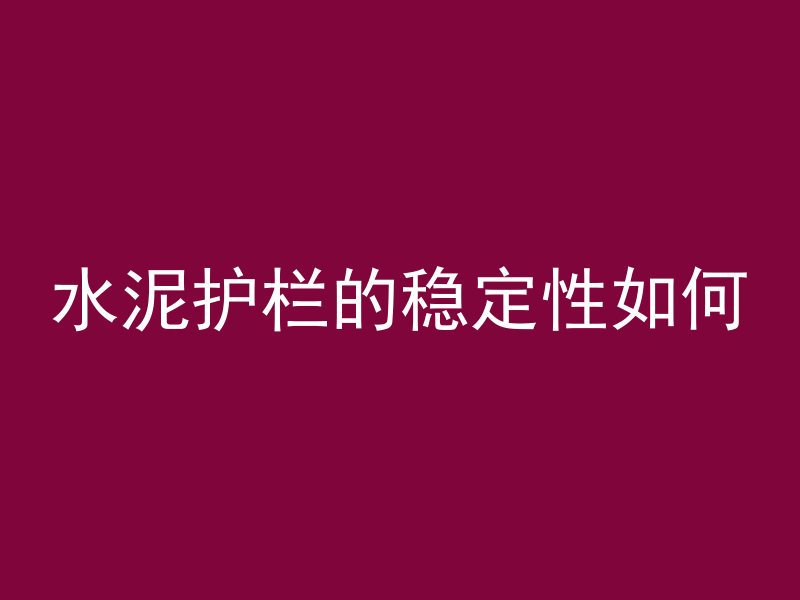 水泥护栏的稳定性如何